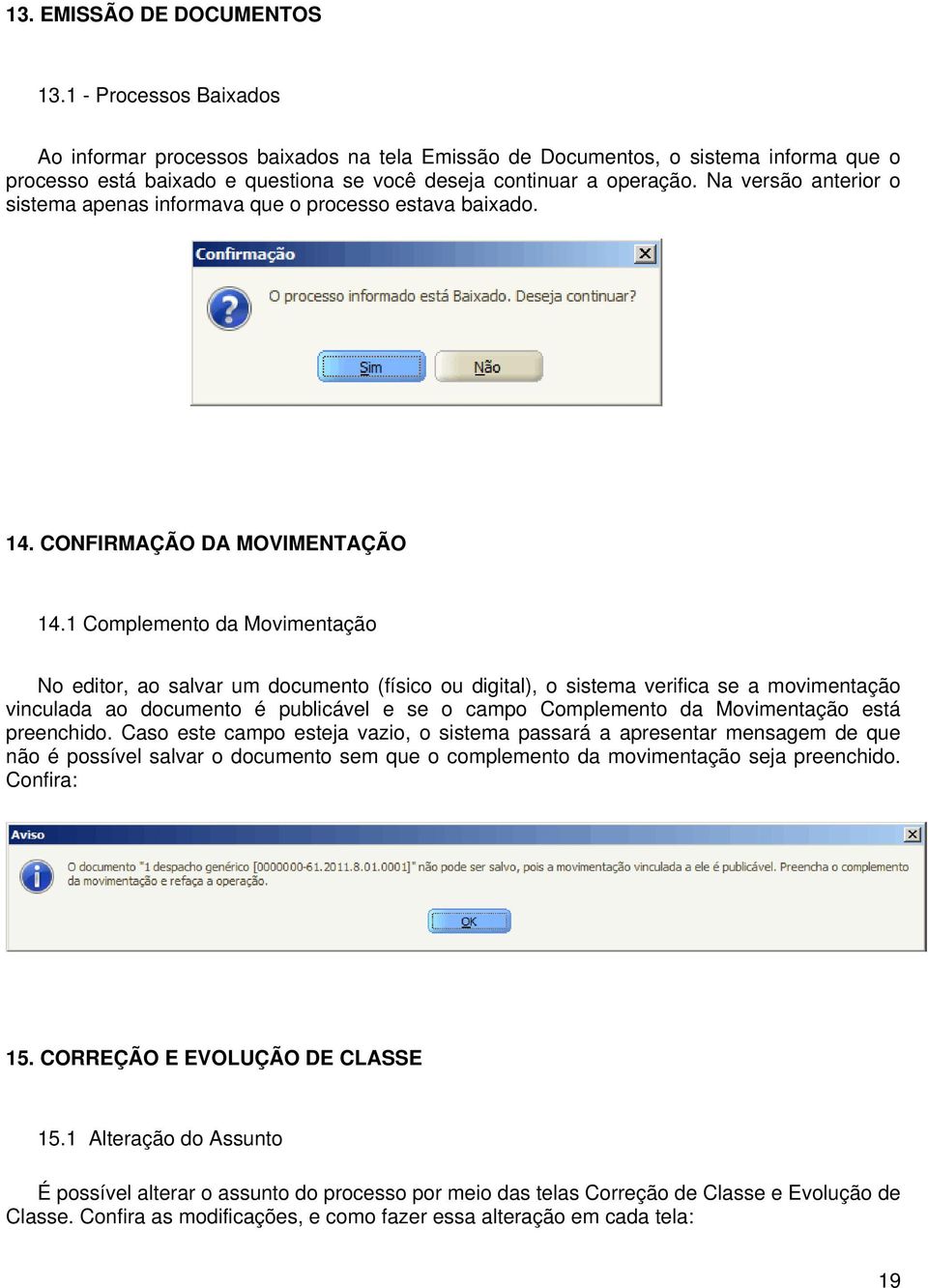 13. EMISSÃO DE DOCUMENTOS

13.1 - Processos Baixados

Ao informar processos baixados na tela Emissão de Documentos, o sistema informa que o processo está baixado e questiona se você deseja continuar a operação. Na versão anterior o sistema apenas informava que o processo estava baixado.

Confirmação

O processo informado está Baixado. Deseja continuar?

Sim

Não

14. CONFIRMAÇÃO DA MOVIMENTAÇÃO

14.1 Complemento da Movimentação

No editor, ao salvar um documento (físico ou digital), o sistema verifica se a movimentação vinculada ao documento é publicável e se o campo Complemento da Movimentação está preenchido. Caso este campo esteja vazio, o sistema passará a apresentar mensagem de que não é possível salvar o documento sem que o complemento da movimentação seja preenchido. Confira:

Aviso

O documento "1 despacho genérico [0000000-61.2011.8.01.0001]" não pode ser salvo, pois a movimentação vinculada a ele é publicável. Preencha o complemento da movimentação e refaça a operação.

OK

15. CORREÇÃO E EVOLUÇÃO DE CLASSE

15.1 Alteração do Assunto

É possível alterar o assunto do processo por meio das telas Correção de Classe e Evolução de Classe. Confira as modificações, e como fazer essa alteração em cada tela:

19